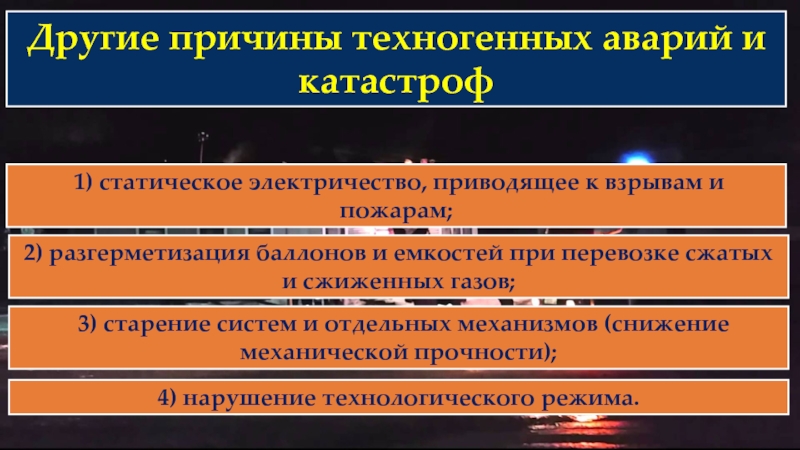 Другие причины техногенных аварий и катастроф

1) статическое электричество, приводящее к взрывам и пожарам;

2) разгерметизация баллонов и емкостей при перевозке сжатых и сжиженных газов;

3) старение систем и отдельных механизмов (снижение механической прочности);

4) нарушение технологического режима.